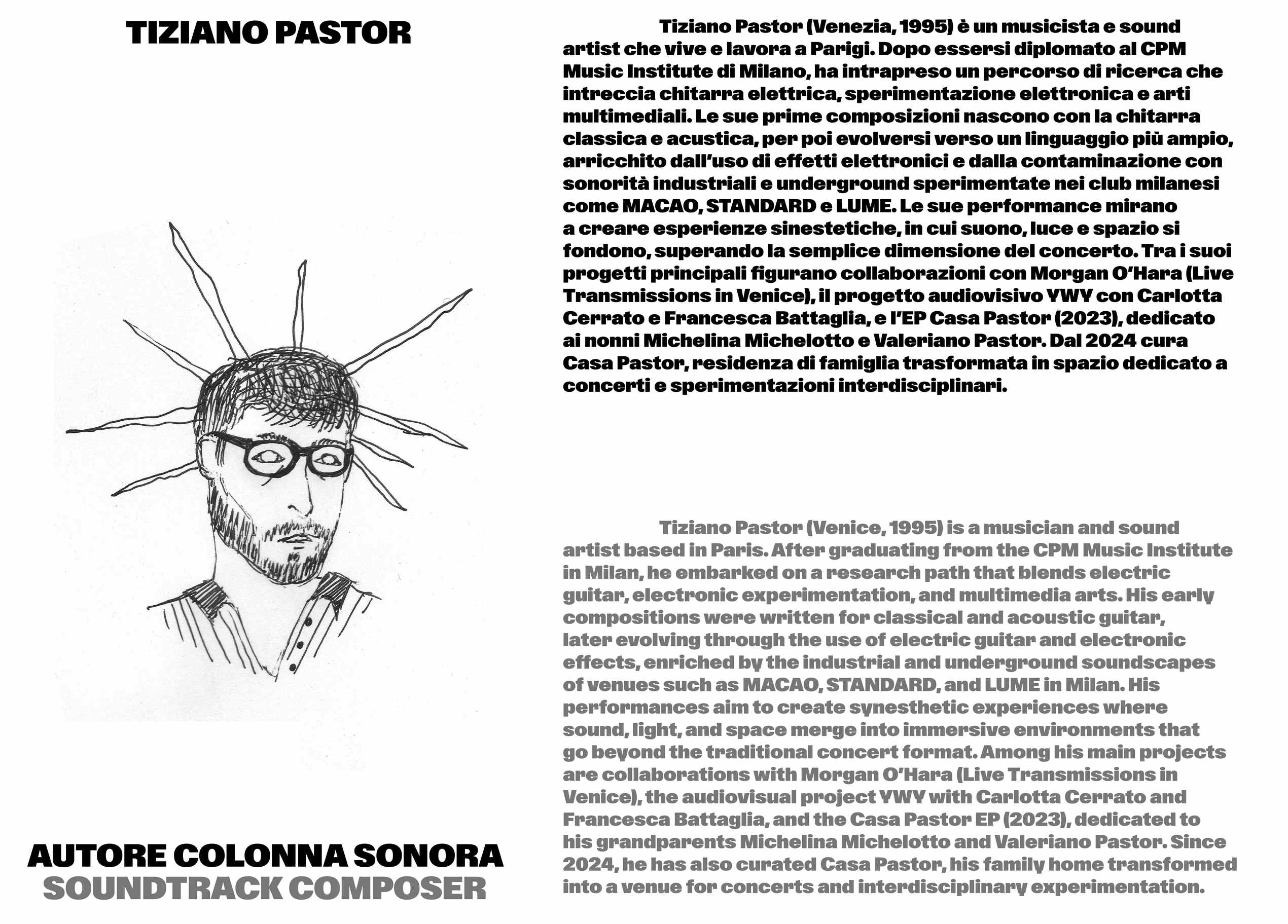 TIZIANO PASTOR

AUTORE COLONNA SONORA
SOUNDTRACK COMPOSER

Tiziano Pastor (Venezia, 1995) è un musicista e sound artist che vive e lavora a Parigi. Dopo essersi diplomato al CPM Music Institute di Milano, ha intrapreso un percorso di ricerca che intreccia chitarra elettrica, sperimentazione elettronica e arti multimediali. Le sue prime composizioni nascono con la chitarra classica e acustica, per poi evolversi verso un linguaggio più ampio, arricchito dall'uso di effetti elettronici e dalla contaminazione con sonorità industriali e underground sperimentate nei club milanesi come MACAO, STANDARD e LUME. Le sue performance mirano a creare esperienze sinestetiche, in cui suono, luce e spazio si fondono, superando la semplice dimensione del concerto. Tra i suoi progetti principali figurano collaborazioni con Morgan O'Hara (Live Transmissions in Venice), il progetto audiovisivo YWY con Carlotta Cerrato e Francesca Battaglia, e l'EP Casa Pastor (2023), dedicato ai nonni Michelina Michelotto e Valeriano Pastor. Dal 2024 cura Casa Pastor, residenza di famiglia trasformata in spazio dedicato a concerti e sperimentazioni interdisciplinari.

Tiziano Pastor (Venice, 1995) is a musician and sound artist based in Paris. After graduating from the CPM Music Institute in Milan, he embarked on a research path that blends electric guitar, electronic experimentation, and multimedia arts. His early compositions were written for classical and acoustic guitar, later evolving through the use of electric guitar and electronic effects, enriched by the industrial and underground soundscapes of venues such as MACAO, STANDARD, and LUME in Milan. His performances aim to create synesthetic experiences where sound, light, and space merge into immersive environments that go beyond the traditional concert format. Among his main projects are collaborations with Morgan O'Hara (Live Transmissions in Venice), the audiovisual project YWY with Carlotta Cerrato and Francesca Battaglia, and the Casa Pastor EP (2023), dedicated to his grandparents Michelina Michelotto and Valeriano Pastor. Since 2024, he has also curated Casa Pastor, his family home transformed into a venue for concerts and interdisciplinary experimentation.